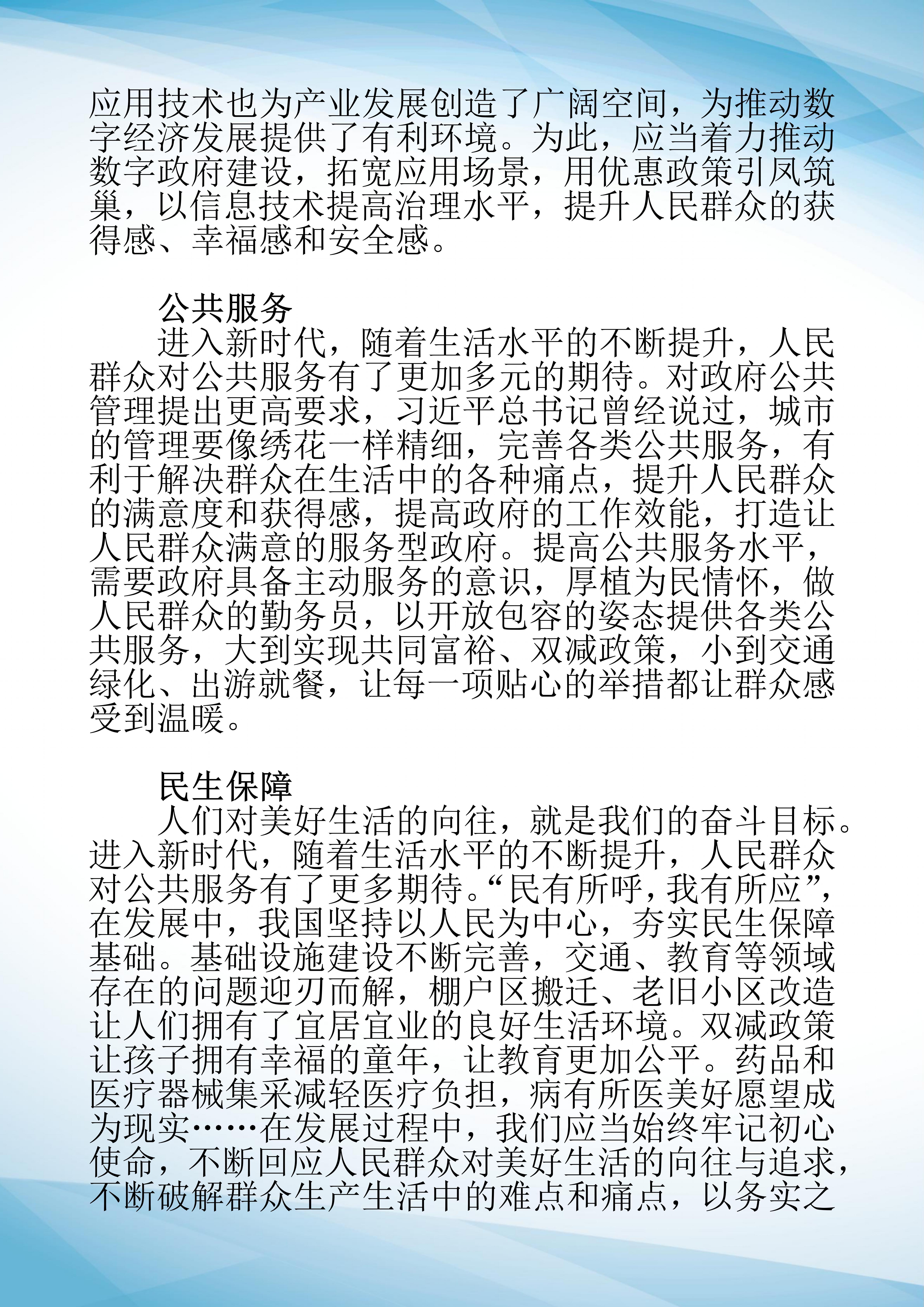 应用技术也为产业发展创造了广阔空间，为推动数字经济发展提供了有利环境。为此，应当着力推动数字政府建设，拓宽应用场景，用优惠政策引凤筑巢，以信息技术提高治理水平，提升人民群众的获得感、幸福感和安全感。

公共服务

进入新时代，随着生活水平的不断提升，人民群众对公共服务有了更加多元的期待。对政府公共管理提出更高要求，习近平总书记曾经说过，城市的管理要像绣花一样精细，完善各类公共服务，有利于解决群众在生活中的各种痛点，提升人民群众的满意度和获得感，提高政府的工作效能，打造让人民群众满意的服务型政府。提高公共服务水平，需要政府具备主动服务的意识，厚植为民情怀，做人民群众的勤务员，以开放包容的姿态提供各类公共服务，大到实现共同富裕、双减政策，小到交通绿化、出游就餐，让每一项贴心的举措都让群众感受到温暖。

民生保障

人们对美好生活的向往，就是我们的奋斗目标。进入新时代，随着生活水平的不断提升，人民群众对公共服务有了更多期待。“民有所呼，我有所应”，在发展中，我国坚持以人民为中心，夯实民生保障基础。基础设施建设不断完善，交通、教育等领域存在的问题迎刃而解，棚户区搬迁、老旧小区改造让人们拥有了宜居宜业的良好生活环境。双减政策让孩子拥有幸福的童年，让教育更加公平。药品和医疗器械集采减轻医疗负担，病有所医美好愿望成为现实……在发展过程中，我们应当始终牢记初心使命，不断回应人民群众对美好生活的向往与追求，不断破解群众生产生活中的难点和痛点，以务实之